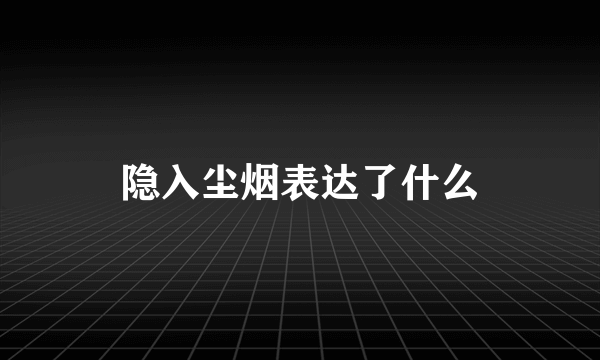 隐入尘烟表达了什么